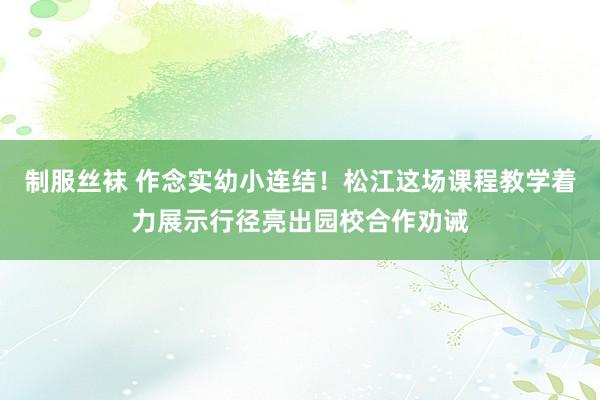 制服丝袜 作念实幼小连结！松江这场课程教学着力展示行径亮出园校合作劝诫